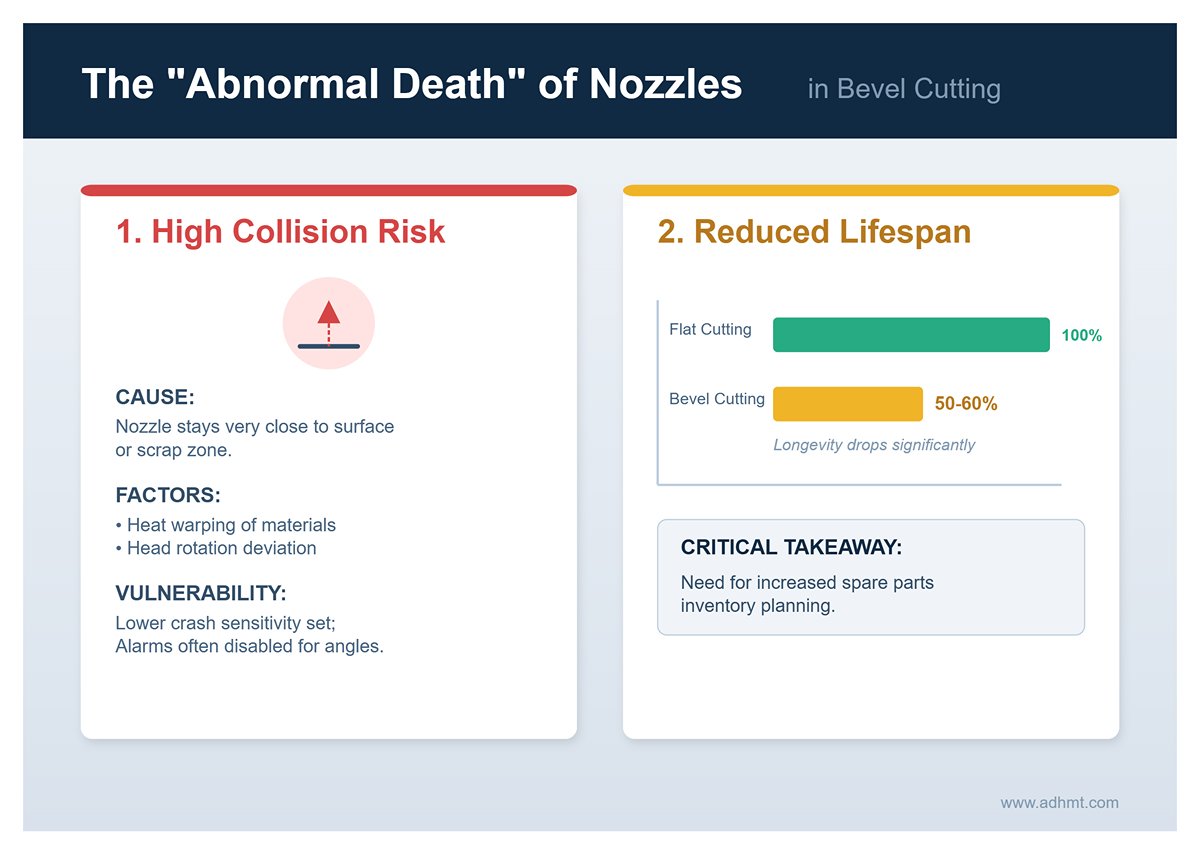 The "Abnormal Death" of Nozzles in Bevel Cutting

1. High Collision Risk

CAUSE:
Nozzle stays very close to surface or scrap zone.

FACTORS:
• Heat warping of materials
• Head rotation deviation

VULNERABILITY:
Lower crash sensitivity set; Alarms often disabled for angles.

2. Reduced Lifespan

Flat Cutting 100%

Bevel Cutting 50-60%

Longevity drops significantly

CRITICAL TAKEAWAY:
Need for increased spare parts inventory planning.

www.adhmt.com